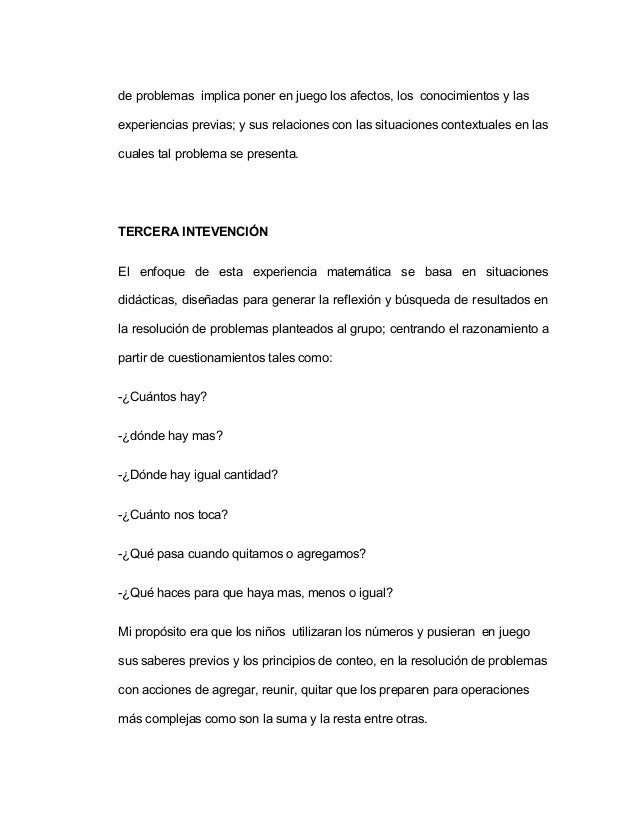 de problemas implica poner en juego los afectos, los conocimientos y las experiencias previas; y sus relaciones con las situaciones contextuales en las cuales tal problema se presenta.

TERCERA INTEVENCIÓN

El enfoque de esta experiencia matemática se basa en situaciones didácticas, diseñadas para generar la reflexión y búsqueda de resultados en la resolución de problemas planteados al grupo; centrando el razonamiento a partir de cuestionamientos tales como:

-¿Cuántos hay?

-¿dónde hay mas?

-¿Dónde hay igual cantidad?

-¿Cuánto nos toca?

-¿Qué pasa cuando quitamos o agregamos?

-¿Qué haces para que haya mas, menos o igual?

Mi propósito era que los niños utilizaran los números y pusieran en juego sus saberes previos y los principios de conteo, en la resolución de problemas con acciones de agregar, reunir, quitar que los preparen para operaciones más complejas como son la suma y la resta entre otras.